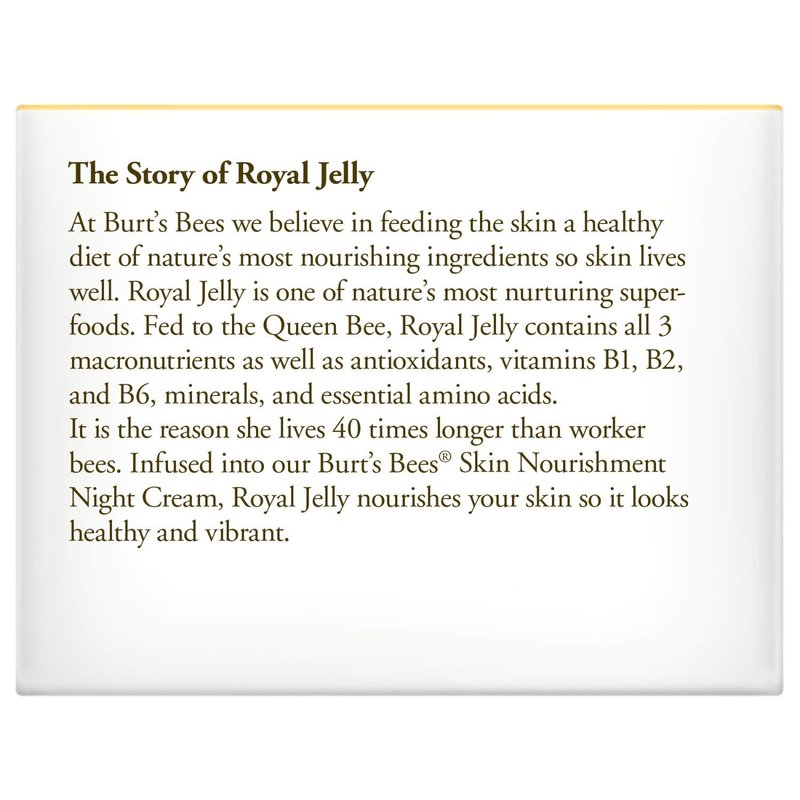 The Story of Royal Jelly

At Burt's Bees we believe in feeding the skin a healthy diet of nature's most nourishing ingredients so skin lives well. Royal Jelly is one of nature's most nurturing superfoods. Fed to the Queen Bee, Royal Jelly contains all 3 macronutrients as well as antioxidants, vitamins B1, B2, and B6, minerals, and essential amino acids.
It is the reason she lives 40 times longer than worker bees. Infused into our Burt's Bees® Skin Nourishment Night Cream, Royal Jelly nourishes your skin so it looks healthy and vibrant.